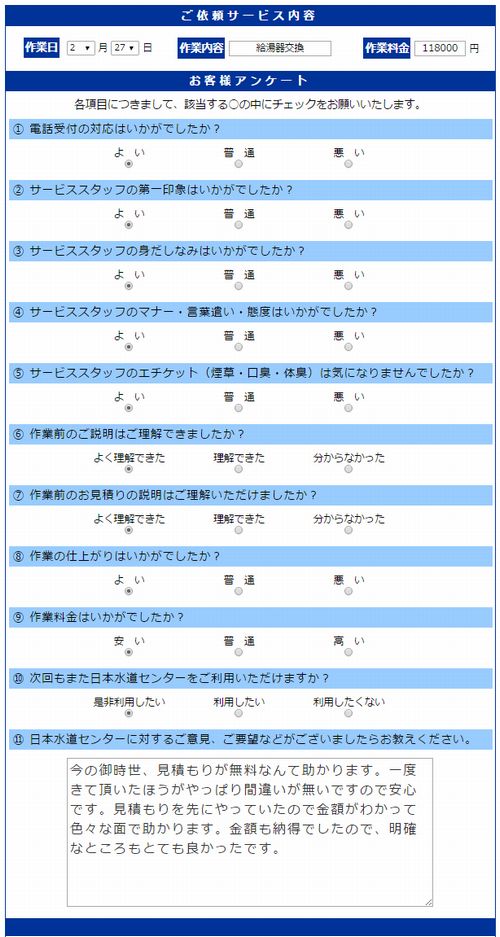 ご依頼サービス内容

作業日 2 月 27 日 作業内容 給湯器交換 作業料金 118000 円

お客様アンケート

各項目につきまして、該当する○の中にチェックをお願いいたします。

① 電話受付の対応はいかがでしたか？

よい 普通 悪い

② サービススタッフの第一印象はいかがでしたか？

よい 普通 悪い

③ サービススタッフの身だしなみはいかがでしたか？

よい 普通 悪い

④ サービススタッフのマナー・言葉遣い・態度はいかがでしたか？

よい 普通 悪い

⑤ サービススタッフのエチケット（煙草・口臭・体臭）は気になりませんでしたか？

よい 普通 悪い

⑥ 作業前のご説明はご理解できましたか？

よく理解できた 理解できた 分からなかった

⑦ 作業前のお見積りの説明はご理解いただけましたか？

よく理解できた 理解できた 分からなかった

⑧ 作業の仕上がりはいかがでしたか？

よい 普通 悪い

⑨ 作業料金はいかがでしたか？

安い 普通 高い

⑩ 次回もまた日本水道センターをご利用いただけますか？

是非利用したい 利用したい 利用したくない

⑪ 日本水道センターに対するご意見、ご要望などがございましたらお教えください。

今の御時世、見積もりが無料なんて助かります。一度きて頂いたほうがやっぱり間違いが無いですので安心です。見積もりを先にやっていたので金額がわかって色々な面で助かります。金額も納得でしたので、明確なところもとても良かったです。